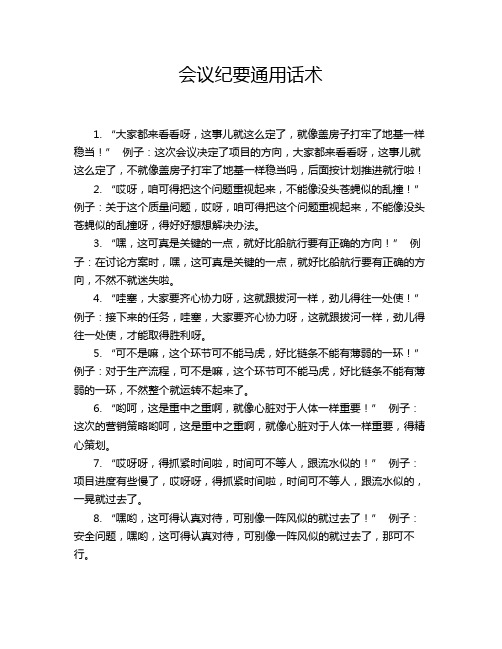 会议纪要通用话术

1. “大家都来看看呀，这事儿就这么定了，就像盖房子打牢了地基一样稳当！” 例子：这次会议决定了项目的方向，大家都来看看呀，这事儿就这么定了，不就像盖房子打牢了地基一样稳当吗，后面按计划推进就行啦！

2. “哎呀，咱可得把这个问题重视起来，不能像没头苍蝇似的乱撞！” 例子：关于这个质量问题，哎呀，咱可得把这个问题重视起来，不能像没头苍蝇似的乱撞呀，得好好想想解决办法。

3. “嘿，这可真是关键的一点，就好比船航行要有正确的方向！” 例子：在讨论方案时，嘿，这可真是关键的一点，就好比船航行要有正确的方向，不然不就迷失啦。

4. “哇塞，大家要齐心协力呀，这就跟拔河一样，劲儿得往一处使！” 例子：接下来的任务，哇塞，大家要齐心协力呀，这就跟拔河一样，劲儿得往一处使，才能取得胜利呀。

5. “可不是嘛，这个环节可不能马虎，好比链条不能有薄弱的一环！” 例子：对于生产流程，可不是嘛，这个环节可不能马虎，好比链条不能有薄弱的一环，不然整个就运转不起来了。

6. “哟呵，这是重中之重啊，就像心脏对于人体一样重要！” 例子：这次的营销策略哟呵，这是重中之重啊，就像心脏对于人体一样重要，得精心策划。

7. “哎呀呀，得抓紧时间啦，时间可不等人，跟流水似的！” 例子：项目进度有些慢了，哎呀呀，得抓紧时间啦，时间可不等人，跟流水似的，一晃就过去了。

8. “嘿哟，这可得认真对待，可别像一阵风似的就过去了！” 例子：安全问题，嘿哟，这可得认真对待，可别像一阵风似的就过去了，那可不行。